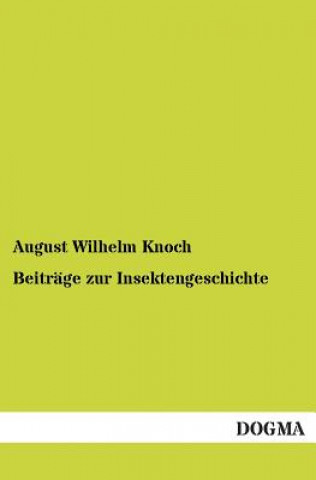 August Wilhelm Knoch

Beiträge zur Insektengeschichte

DOGMA